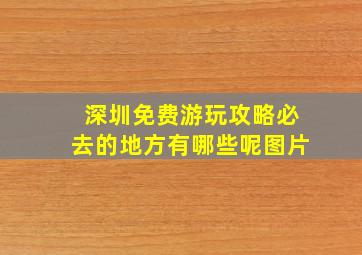 深圳免费游玩攻略必去的地方有哪些呢图片